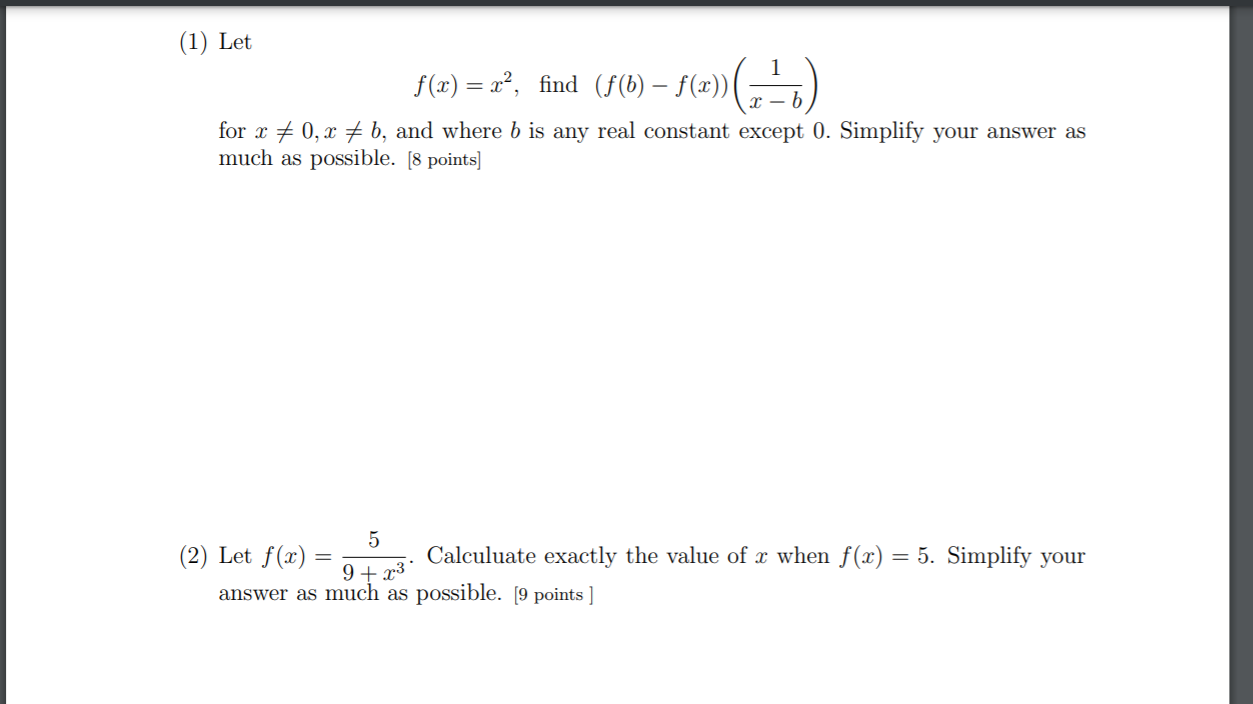 (1) Let

$f(x) = x^2$, find $(f(b) - f(x))\left(\frac{1}{x-b}\right)$

for $x \neq 0, x \neq b$, and where $b$ is any real constant except 0. Simplify your answer as much as possible. [8 points]

(2) Let $f(x) = \frac{5}{9+x^3}$. Calculuate exactly the value of $x$ when $f(x) = 5$. Simplify your answer as much as possible. [9 points ]